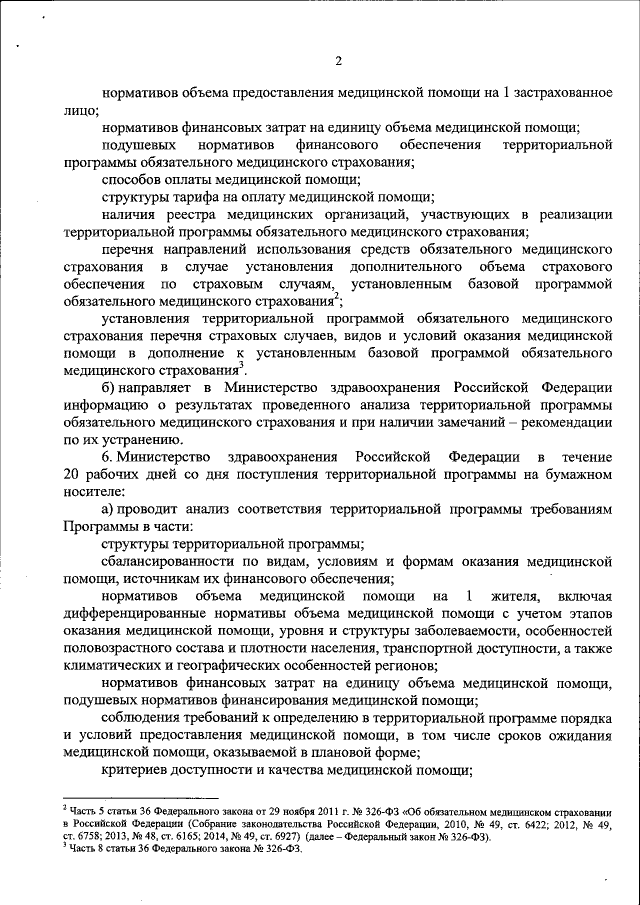 2

нормативов объема предоставления медицинской помощи на 1 застрахованное лицо;

нормативов финансовых затрат на единицу объема медицинской помощи;

подушевых нормативов финансового обеспечения территориальной программы обязательного медицинского страхования;

способов оплаты медицинской помощи;

структуры тарифа на оплату медицинской помощи;

наличия реестра медицинских организаций, участвующих в реализации территориальной программы обязательного медицинского страхования;

перечня направлений использования средств обязательного медицинского страхования в случае установления дополнительного объема страхового обеспечения по страховым случаям, установленным базовой программой обязательного медицинского страхования$^2$;

установления территориальной программой обязательного медицинского страхования перечня страховых случаев, видов и условий оказания медицинской помощи в дополнение к установленным базовой программой обязательного медицинского страхования$^3$.

б) направляет в Министерство здравоохранения Российской Федерации информацию о результатах проведенного анализа территориальной программы обязательного медицинского страхования и при наличии замечаний – рекомендации по их устранению.

6. Министерство здравоохранения Российской Федерации в течение 20 рабочих дней со дня поступления территориальной программы на бумажном носителе:

а) проводит анализ соответствия территориальной программы требованиям Программы в части:

структуры территориальной программы;

сбалансированности по видам, условиям и формам оказания медицинской помощи, источникам их финансового обеспечения;

нормативов объема медицинской помощи на 1 жителя, включая дифференцированные нормативы объема медицинской помощи с учетом этапов оказания медицинской помощи, уровня и структуры заболеваемости, особенностей половозрастного состава и плотности населения, транспортной доступности, а также климатических и географических особенностей регионов;

нормативов финансовых затрат на единицу объема медицинской помощи, подушевых нормативов финансирования медицинской помощи;

соблюдения требований к определению в территориальной программе порядка и условий предоставления медицинской помощи, в том числе сроков ожидания медицинской помощи, оказываемой в плановой форме;

критериев доступности и качества медицинской помощи;

$^2$ Часть 5 статьи 36 Федерального закона от 29 ноября 2011 г. № 326-ФЗ «Об обязательном медицинском страховании в Российской Федерации (Собрание законодательства Российской Федерации, 2010, № 49, ст. 6422; 2012, № 49, ст. 6758; 2013, № 48, ст. 6165; 2014, № 49, ст. 6927) (далее – Федеральный закон № 326-ФЗ).
$^3$ Часть 8 статьи 36 Федерального закона № 326-ФЗ.